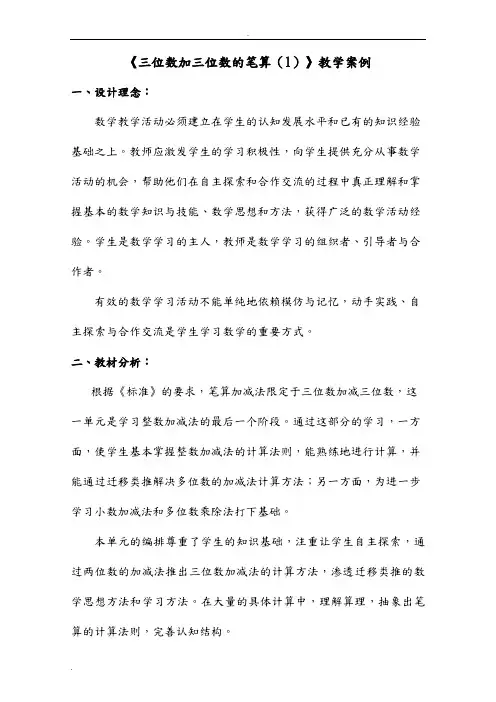 《三位数加三位数的笔算（1）》教学案例

一、设计理念：

数学教学活动必须建立在学生的认知发展水平和已有的知识经验基础之上。教师应激发学生的学习积极性，向学生提供充分从事数学活动的机会，帮助他们在自主探索和合作交流的过程中真正理解和掌握基本的数学知识与技能、数学思想和方法，获得广泛的数学活动经验。学生是数学学习的主人，教师是数学学习的组织者、引导者与合作者。

有效的数学学习活动不能单纯地依赖模仿与记忆，动手实践、自主探索与合作交流是学生学习数学的重要方式。

二、教材分析：

根据《标准》的要求，笔算加减法限定于三位数加减三位数，这一单元是学习整数加减法的最后一个阶段。通过这部分的学习，一方面，使学生基本掌握整数加减法的计算法则，能熟练地进行计算，并能通过迁移类推解决多位数的加减法计算方法；另一方面，为进一步学习小数加减法和多位数乘除法打下基础。

本单元的编排尊重了学生的知识基础，注重让学生自主探索，通过两位数的加减法推出三位数加减法的计算方法，渗透迁移类推的数学思想方法和学习方法。在大量的具体计算中，理解算理，抽象出笔算的计算法则，完善认知结构。